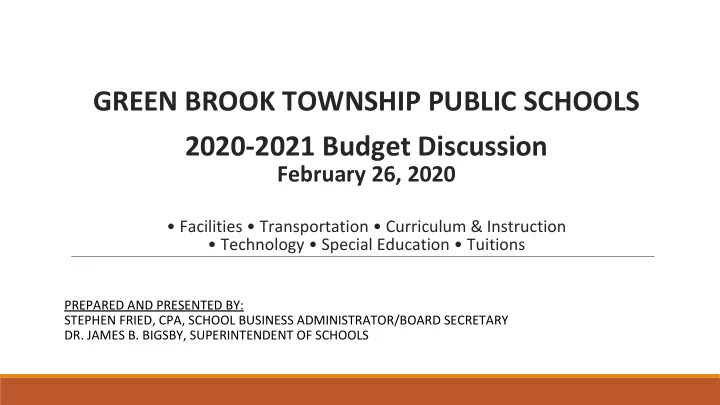 GREEN BROOK TOWNSHIP PUBLIC SCHOOLS

2020-2021 Budget Discussion
February 26, 2020

• Facilities • Transportation • Curriculum & Instruction
• Technology • Special Education • Tuitions

PREPARED AND PRESENTED BY:
STEPHEN FRIED, CPA, SCHOOL BUSINESS ADMINISTRATOR/BOARD SECRETARY
DR. JAMES B. BIGSBY, SUPERINTENDENT OF SCHOOLS